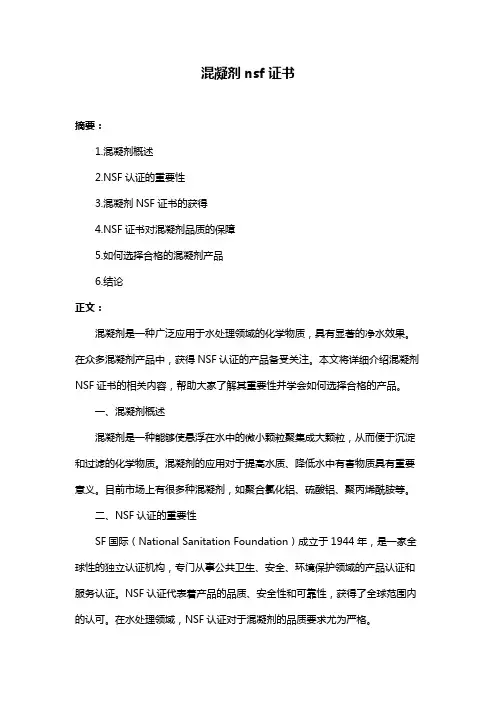 混凝剂 nsf 证书

摘要：

1.混凝剂概述

2.NSF 认证的重要性

3.混凝剂 NSF 证书的获得

4.NSF 证书对混凝剂品质的保障

5.如何选择合格的混凝剂产品

6.结论

正文：

混凝剂是一种广泛应用于水处理领域的化学物质，具有显著的净水效果。在众多混凝剂产品中，获得 NSF 认证的产品备受关注。本文将详细介绍混凝剂 NSF 证书的相关内容，帮助大家了解其重要性并学会如何选择合格的产品。

一、混凝剂概述

混凝剂是一种能够使悬浮在水中的微小颗粒聚集成大颗粒，从而便于沉淀和过滤的化学物质。混凝剂的应用对于提高水质、降低水中有害物质具有重要意义。目前市场上有很多种混凝剂，如聚合氯化铝、硫酸铝、聚丙烯酰胺等。

二、NSF 认证的重要性

SF 国际（National Sanitation Foundation）成立于 1944 年，是一家全球性的独立认证机构，专门从事公共卫生、安全、环境保护领域的产品认证和服务认证。NSF 认证代表着产品的品质、安全性和可靠性，获得了全球范围内的认可。在水处理领域，NSF 认证对于混凝剂的品质要求尤为严格。